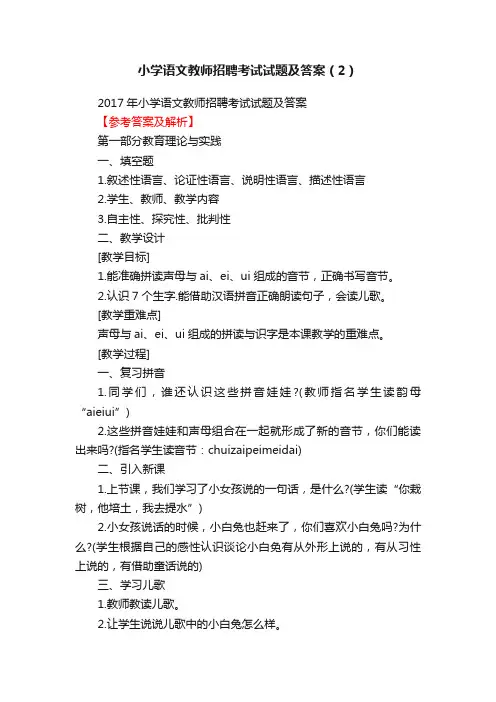 小学语文教师招聘考试试题及答案（2）

2017 年小学语文教师招聘考试试题及答案

【参考答案及解析】

第一部分教育理论与实践

一、填空题

1.叙述性语言、论证性语言、说明性语言、描述性语言

2.学生、教师、教学内容

3.自主性、探究性、批判性

二、教学设计

[教学目标]

1.能准确拼读声母与 ai、ei、ui 组成的音节，正确书写音节。

2.认识 7 个生字.能借助汉语拼音正确朗读句子，会读儿歌。

[教学重难点]

声母与 ai、ei、ui 组成的拼读与识字是本课教学的重难点。

[教学过程]

一、复习拼音

1.同学们，谁还认识这些拼音娃娃?(教师指名学生读韵母“aieiui”)

2.这些拼音娃娃和声母组合在一起就形成了新的音节，你们能读出来吗?(指名学生读音节：chuizaipeimeidai)

二、引入新课

1.上节课，我们学习了小女孩说的一句话，是什么?(学生读“你栽树，他培土，我去提水”)

2.小女孩说话的时候，小白兔也赶来了，你们喜欢小白兔吗?为什么?(学生根据自己的感性认识谈论小白兔有从外形上说的，有从习性上说的，有借助童话说的)

三、学习儿歌

1.教师教读儿歌。

2.让学生说说儿歌中的小白兔怎么样。